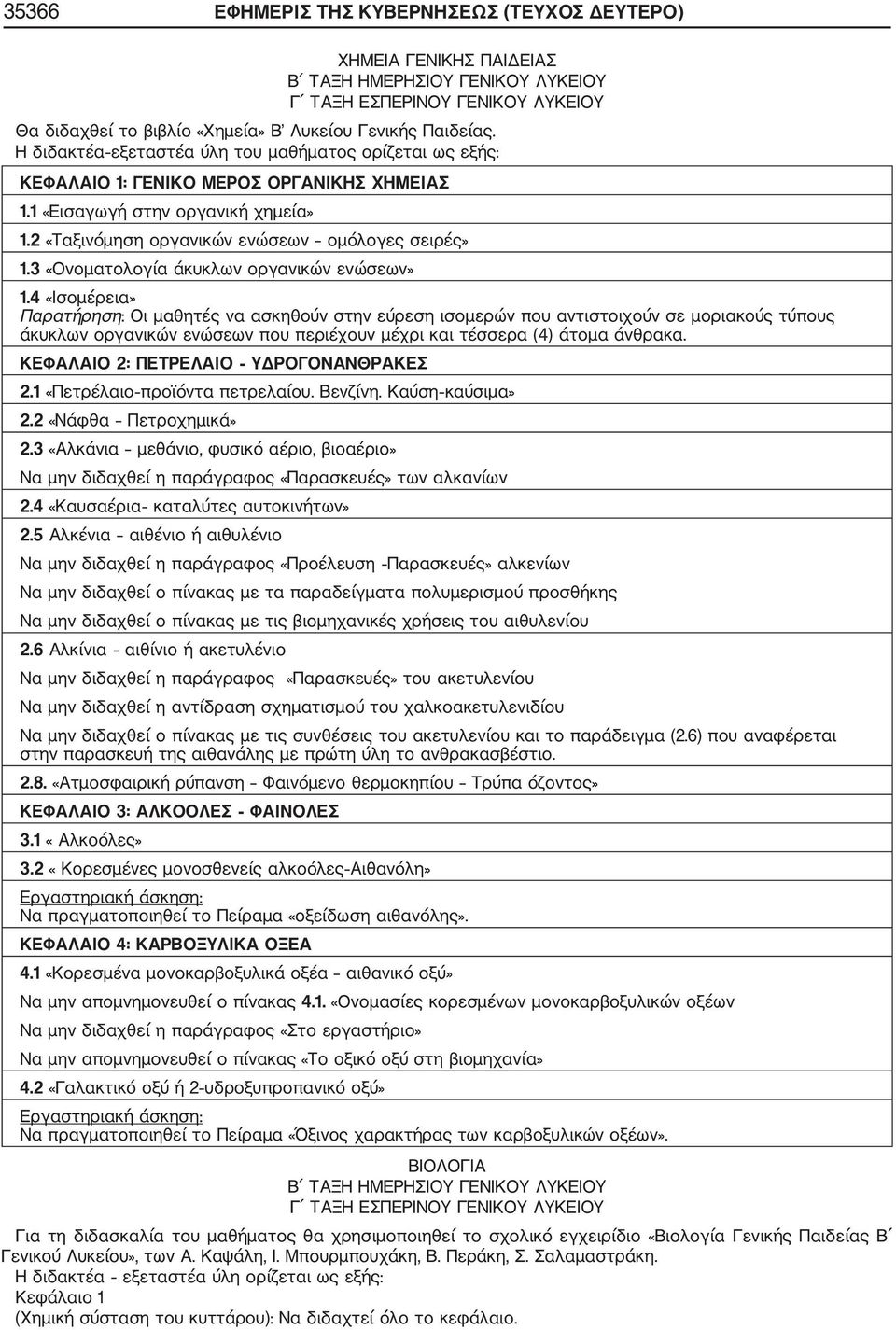 35366 ΕΦΗΜΕΡΙΣ ΤΗΣ ΚΥΒΕΡΝΗΣΕΩΣ (ΤΕΥΧΟΣ ΔΕΥΤΕΡΟ)

ΧΗΜΕΙΑ ΓΕΝΙΚΗΣ ΠΑΙΔΕΙΑΣ
Β΄ ΤΑΞΗ ΗΜΕΡΗΣΙΟΥ ΓΕΝΙΚΟΥ ΛΥΚΕΙΟΥ
Γ΄ ΤΑΞΗ ΕΣΠΕΡΙΝΟΥ ΓΕΝΙΚΟΥ ΛΥΚΕΙΟΥ

Θα διδαχθεί το βιβλίο «Χημεία» Β' Λυκείου Γενικής Παιδείας.
Η διδακτέα-εξεταστέα ύλη του μαθήματος ορίζεται ως εξής:

ΚΕΦΑΛΑΙΟ 1: ΓΕΝΙΚΟ ΜΕΡΟΣ ΟΡΓΑΝΙΚΗΣ ΧΗΜΕΙΑΣ

1.1 «Εισαγωγή στην οργανική χημεία»

1.2 «Ταξινόμηση οργανικών ενώσεων – ομόλογες σειρές»

1.3 «Ονοματολογία άκυκλων οργανικών ενώσεων»

1.4 «Ισομέρεια»
Παρατήρηση: Οι μαθητές να ασκηθούν στην εύρεση ισομερών που αντιστοιχούν σε μοριακούς τύπους άκυκλων οργανικών ενώσεων που περιέχουν μέχρι και τέσσερα (4) άτομα άνθρακα.

ΚΕΦΑΛΑΙΟ 2: ΠΕΤΡΕΛΑΙΟ - ΥΔΡΟΓΟΝΑΝΘΡΑΚΕΣ

2.1 «Πετρέλαιο-προϊόντα πετρελαίου. Βενζίνη. Καύση-καύσιμα»

2.2 «Νάφθα – Πετροχημικά»

2.3 «Αλκάνια – μεθάνιο, φυσικό αέριο, βιοαέριο»

Να μην διδαχθεί η παράγραφος «Παρασκευές» των αλκανίων

2.4 «Καυσαέρια- καταλύτες αυτοκινήτων»

2.5 Αλκένια – αιθένιο ή αιθυλένιο

Να μην διδαχθεί η παράγραφος «Προέλευση -Παρασκευές» αλκενίων

Να μην διδαχθεί ο πίνακας με τα παραδείγματα πολυμερισμού προσθήκης

Να μην διδαχθεί ο πίνακας με τις βιομηχανικές χρήσεις του αιθυλενίου

2.6 Αλκίνια - αιθίνιο ή ακετυλένιο

Να μην διδαχθεί η παράγραφος «Παρασκευές» του ακετυλενίου

Να μην διδαχθεί η αντίδραση σχηματισμού του χαλκοακετυλενιδίου

Να μην διδαχθεί ο πίνακας με τις συνθέσεις του ακετυλενίου και το παράδειγμα (2.6) που αναφέρεται στην παρασκευή της αιθανάλης με πρώτη ύλη το ανθρακασβέστιο.

2.8. «Ατμοσφαιρική ρύπανση – Φαινόμενο θερμοκηπίου – Τρύπα όζοντος»

ΚΕΦΑΛΑΙΟ 3: ΑΛΚΟΟΛΕΣ - ΦΑΙΝΟΛΕΣ

3.1 « Αλκοόλες»

3.2 « Κορεσμένες μονοσθενείς αλκοόλες-Αιθανόλη»

Εργαστηριακή άσκηση:
Να πραγματοποιηθεί το Πείραμα «οξείδωση αιθανόλης».

ΚΕΦΑΛΑΙΟ 4: ΚΑΡΒΟΞΥΛΙΚΑ ΟΞΕΑ

4.1 «Κορεσμένα μονοκαρβοξυλικά οξέα – αιθανικό οξύ»

Να μην απομνημονευθεί ο πίνακας 4.1. «Ονομασίες κορεσμένων μονοκαρβοξυλικών οξέων

Να μην διδαχθεί η παράγραφος «Στο εργαστήριο»

Να μην απομνημονευθεί ο πίνακας «Το οξικό οξύ στη βιομηχανία»

4.2 «Γαλακτικό οξύ ή 2-υδροξυπροπανικό οξύ»

Εργαστηριακή άσκηση:
Να πραγματοποιηθεί το Πείραμα «Όξινος χαρακτήρας των καρβοξυλικών οξέων».

ΒΙΟΛΟΓΙΑ
Β΄ ΤΑΞΗ ΗΜΕΡΗΣΙΟΥ ΓΕΝΙΚΟΥ ΛΥΚΕΙΟΥ
Γ΄ ΤΑΞΗ ΕΣΠΕΡΙΝΟΥ ΓΕΝΙΚΟΥ ΛΥΚΕΙΟΥ

Για τη διδασκαλία του μαθήματος θα χρησιμοποιηθεί το σχολικό εγχειρίδιο «Βιολογία Γενικής Παιδείας Β΄ Γενικού Λυκείου», των Α. Καψάλη, Ι. Μπουρμπουχάκη, Β. Περάκη, Σ. Σαλαμαστράκη.
Η διδακτέα - εξεταστέα ύλη ορίζεται ως εξής:
Κεφάλαιο 1
(Χημική σύσταση του κυττάρου): Να διδαχτεί όλο το κεφάλαιο.